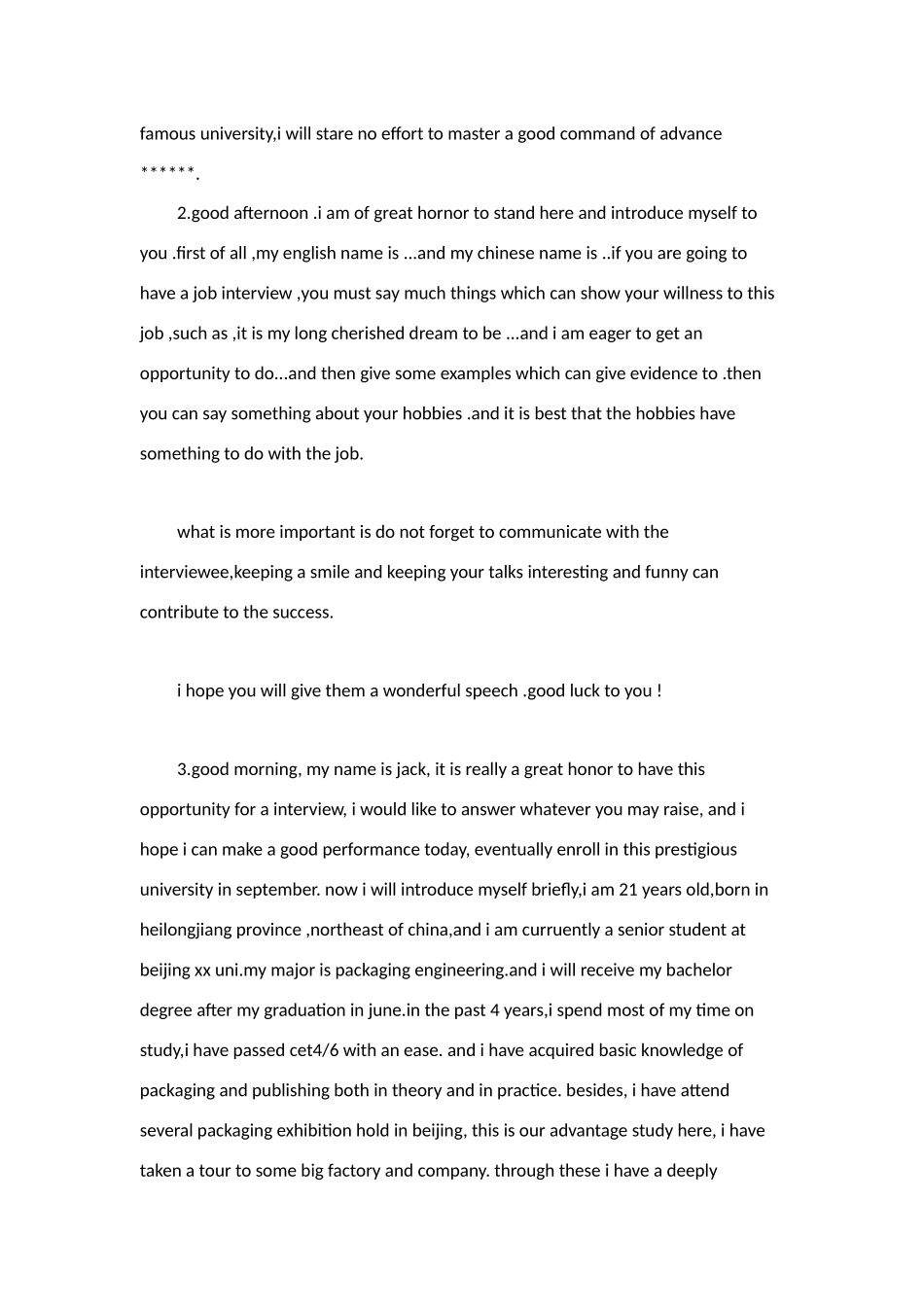 famous university,i will stare no effort to master a good command of advance ******.

2.good afternoon .i am of great hornor to stand here and introduce myself to you .first of all ,my english name is ...and my chinese name is ..if you are going to have a job interview ,you must say much things which can show your willness to this job ,such as ,it is my long cherished dream to be ...and i am eager to get an opportunity to do...and then give some examples which can give evidence to .then you can say something about your hobbies .and it is best that the hobbies have something to do with the job.

what is more important is do not forget to communicate with the interviewee,keeping a smile and keeping your talks interesting and funny can contribute to the success.

i hope you will give them a wonderful speech .good luck to you !

3.good morning, my name is jack, it is really a great honor to have this opportunity for a interview, i would like to answer whatever you may raise, and i hope i can make a good performance today, eventually enroll in this prestigious university in september. now i will introduce myself briefly,i am 21 years old,born in heilongjiang province ,northeast of china,and i am curruently a senior student at beijing xx uni.my major is packaging engineering.and i will receive my bachelor degree after my graduation in june.in the past 4 years,i spend most of my time on study,i have passed cet4/6 with an ease. and i have acquired basic knowledge of packaging and publishing both in theory and in practice. besides, i have attend several packaging exhibition hold in beijing, this is our advantage study here, i have taken a tour to some big factory and company. through these i have a deeply